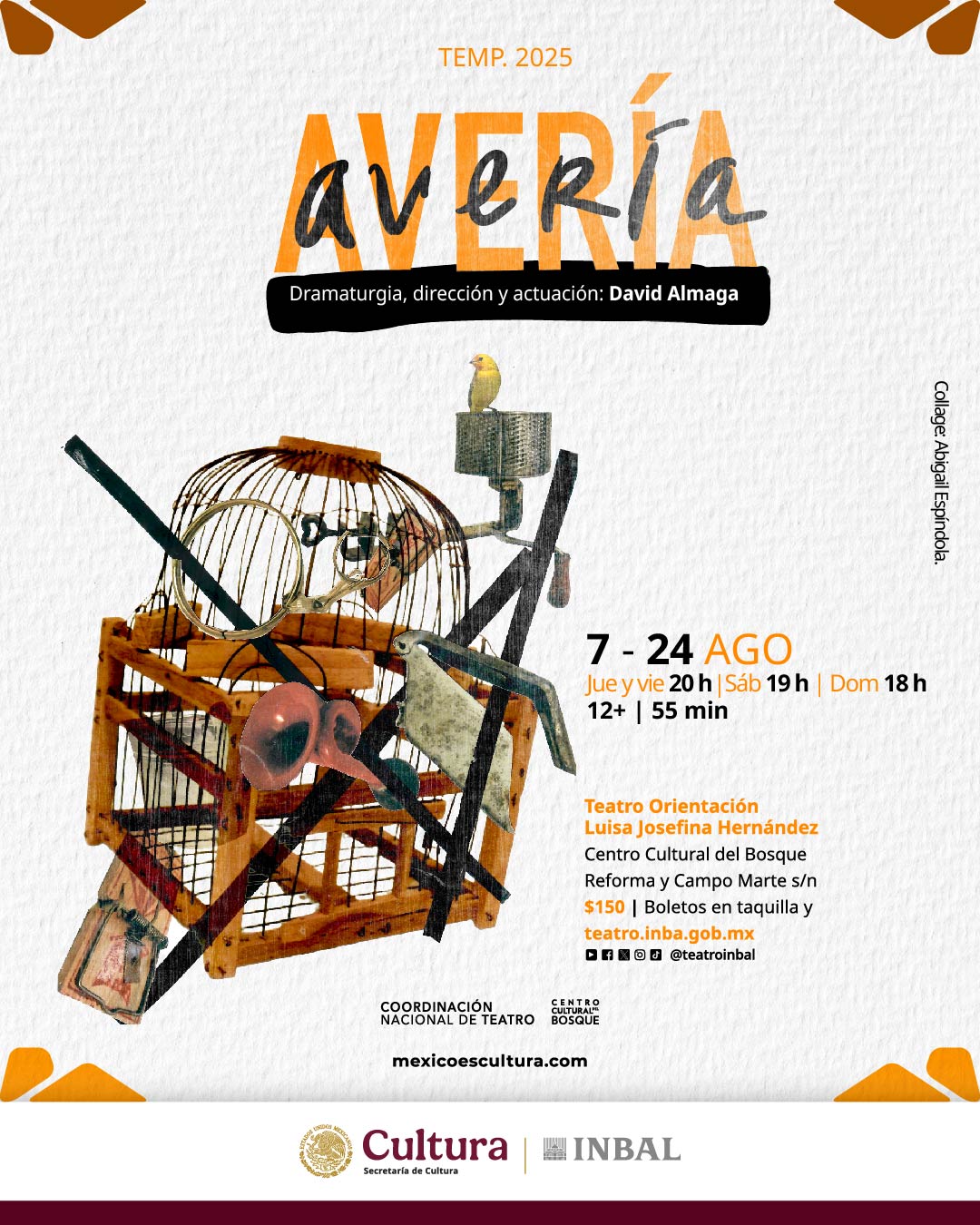 TEMP. 2025

AVERÍA
avería

Dramaturgia, dirección y actuación: David Almaga

Collage: Abigail Espíndola.

7 - 24 AGO
Jue y vie 20 h | Sáb 19 h | Dom 18 h
12+ | 55 min

Teatro Orientación
Luisa Josefina Hernández
Centro Cultural del Bosque
Reforma y Campo Marte s/n
$150 | Boletos en taquilla y
teatro.inba.gob.mx
@teatroinbal

COORDINACIÓN NACIONAL DE TEATRO
CENTRO CULTURAL DEL BOSQUE

mexicoescultura.com

ESTADOS UNIDOS MEXICANOS
Cultura
Secretaría de Cultura
INBAL